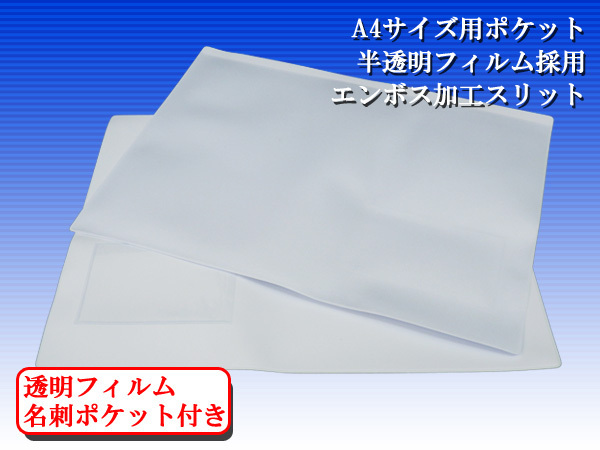 A4サイズ用ポケット
半透明フィルム採用
エンボス加工スリット

透明フィルム
名刺ポケット付き